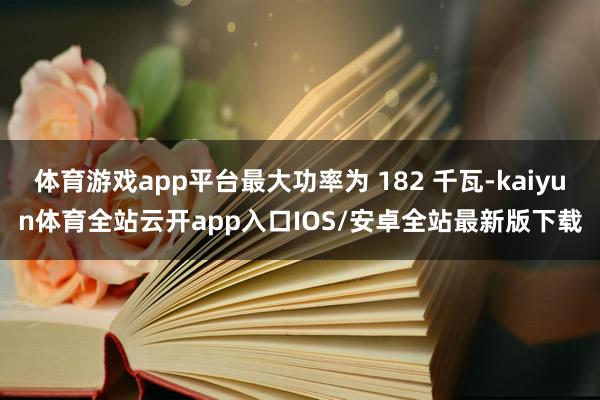 体育游戏app平台最大功率为 182 千瓦-kaiyun体育全站云开app入口IOS/安卓全站最新版下载